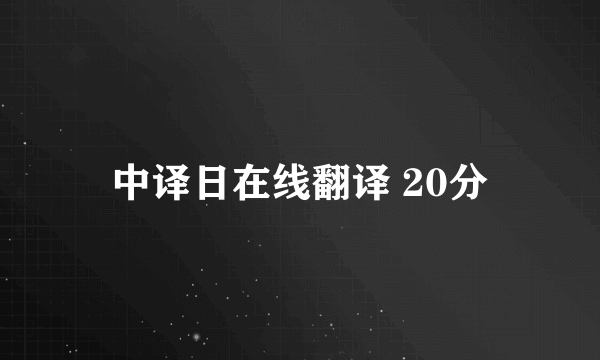 中译日在线翻译 20分